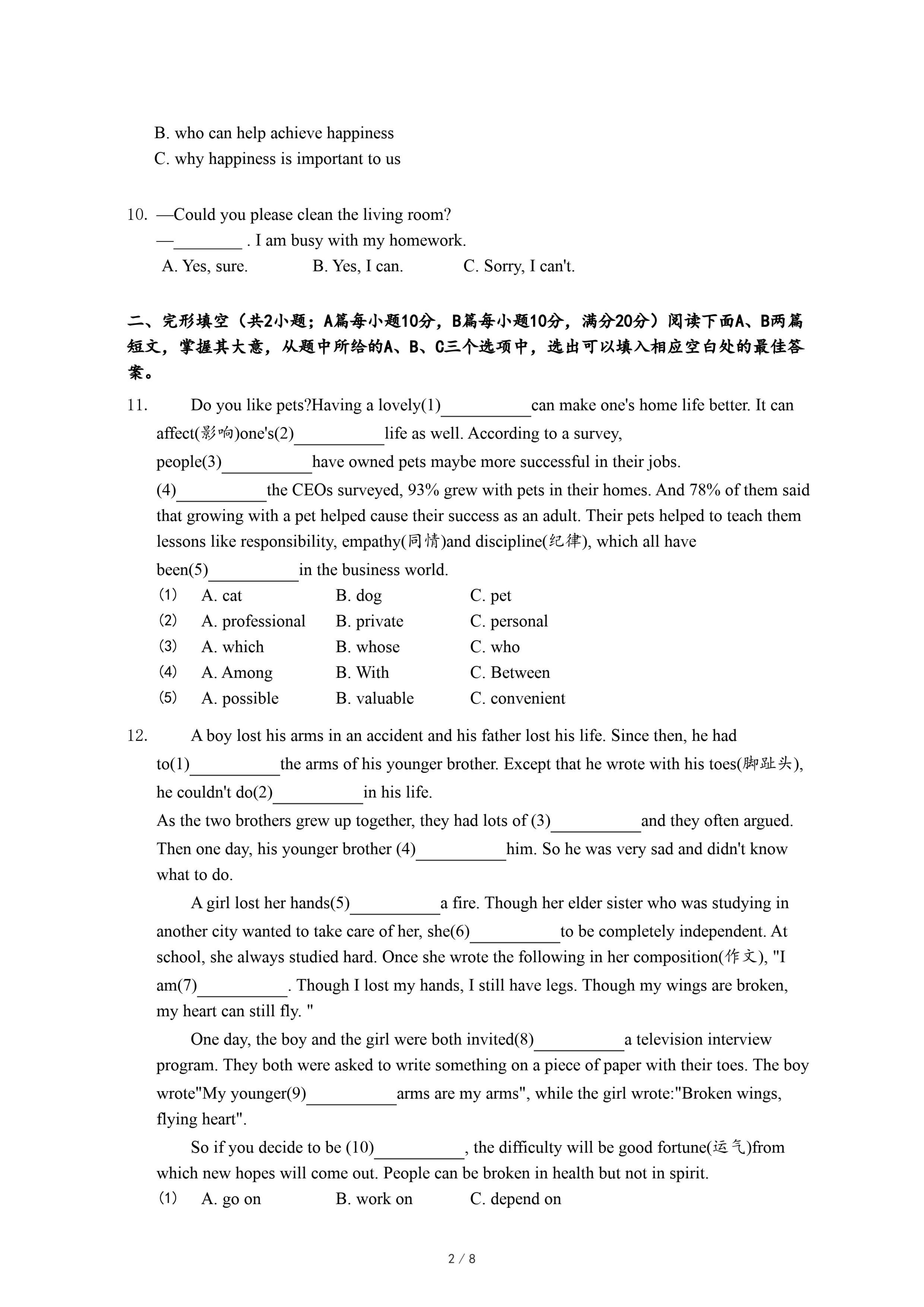 B. who can help achieve happiness
C. why happiness is important to us

10. —Could you please clean the living room?
—________ . I am busy with my homework.
A. Yes, sure. B. Yes, I can. C. Sorry, I can't.

二、完形填空（共2小题；A篇每小题10分，B篇每小题10分，满分20分）阅读下面A、B两篇短文，掌握其大意，从题中所给的A、B、C三个选项中，选出可以填入相应空白处的最佳答案。

11. Do you like pets?Having a lovely(1)__________can make one's home life better. It can affect(影响)one's(2)__________life as well. According to a survey, people(3)__________have owned pets maybe more successful in their jobs.
(4)__________the CEOs surveyed, 93% grew with pets in their homes. And 78% of them said that growing with a pet helped cause their success as an adult. Their pets helped to teach them lessons like responsibility, empathy(同情)and discipline(纪律), which all have been(5)__________in the business world.
(1) A. cat B. dog C. pet
(2) A. professional B. private C. personal
(3) A. which B. whose C. who
(4) A. Among B. With C. Between
(5) A. possible B. valuable C. convenient

12. A boy lost his arms in an accident and his father lost his life. Since then, he had to(1)__________the arms of his younger brother. Except that he wrote with his toes(脚趾头), he couldn't do(2)__________in his life.
As the two brothers grew up together, they had lots of (3)__________and they often argued. Then one day, his younger brother (4)__________him. So he was very sad and didn't know what to do.
A girl lost her hands(5)__________a fire. Though her elder sister who was studying in another city wanted to take care of her, she(6)__________to be completely independent. At school, she always studied hard. Once she wrote the following in her composition(作文), "I am(7)__________. Though I lost my hands, I still have legs. Though my wings are broken, my heart can still fly. "
One day, the boy and the girl were both invited(8)__________a television interview program. They both were asked to write something on a piece of paper with their toes. The boy wrote"My younger(9)__________arms are my arms", while the girl wrote:"Broken wings, flying heart".
So if you decide to be (10)__________, the difficulty will be good fortune(运气)from which new hopes will come out. People can be broken in health but not in spirit.
(1) A. go on B. work on C. depend on

2 / 8